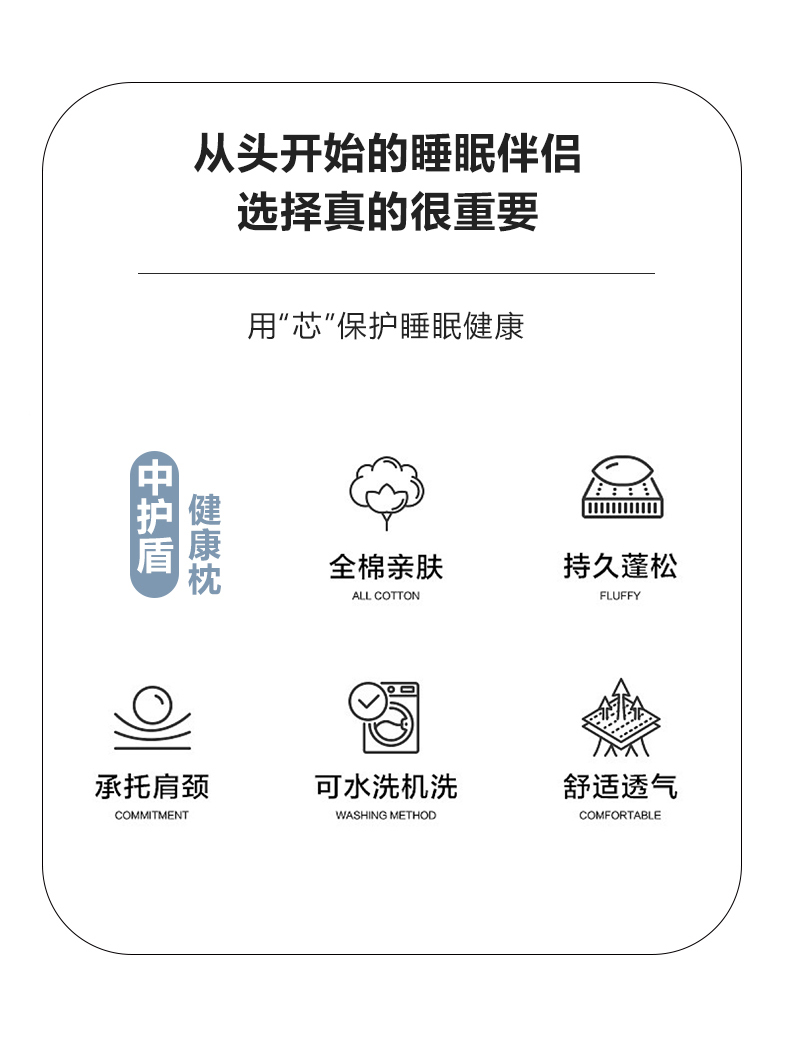 从头开始的睡眠伴侣
选择真的很重要

用“芯”保护睡眠健康

中护盾
健康枕

全棉亲肤
ALL COTTON

持久蓬松
FLUFFY

承托肩颈
COMMITMENT

可水洗机洗
WASHING METHOD

舒适透气
COMFORTABLE